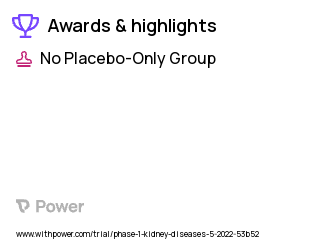 Awards & highlights

No Placebo-Only Group

Power

www.withpower.com/trial/phase-1-kidney-diseases-5-2022-53b52